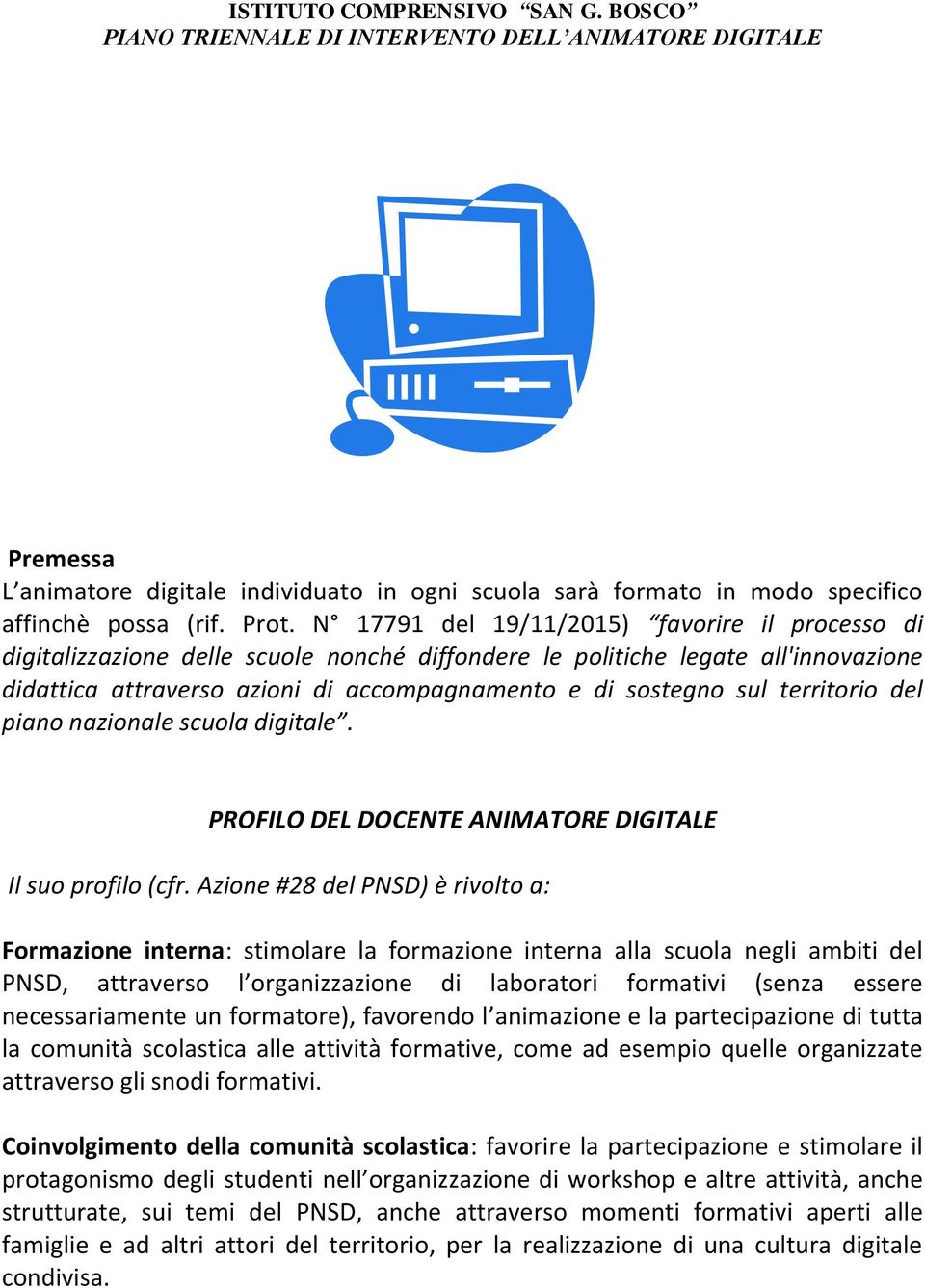 ISTITUTO COMPRENSIVO “SAN G. BOSCO”
PIANO TRIENNALE DI INTERVENTO DELL’ANIMATORE DIGITALE

Premessa
L’animatore digitale individuato in ogni scuola sarà formato in modo specifico affinchè possa (rif. Prot. N° 17791 del 19/11/2015) “favorire il processo di digitalizzazione delle scuole nonché diffondere le politiche legate all'innovazione didattica attraverso azioni di accompagnamento e di sostegno sul territorio del piano nazionale scuola digitale”.

PROFILO DEL DOCENTE ANIMATORE DIGITALE

Il suo profilo (cfr. Azione #28 del PNSD) è rivolto a:

Formazione interna: stimolare la formazione interna alla scuola negli ambiti del PNSD, attraverso l’organizzazione di laboratori formativi (senza essere necessariamente un formatore), favorendo l’animazione e la partecipazione di tutta la comunità scolastica alle attività formative, come ad esempio quelle organizzate attraverso gli snodi formativi.

Coinvolgimento della comunità scolastica: favorire la partecipazione e stimolare il protagonismo degli studenti nell’organizzazione di workshop e altre attività, anche strutturate, sui temi del PNSD, anche attraverso momenti formativi aperti alle famiglie e ad altri attori del territorio, per la realizzazione di una cultura digitale condivisa.